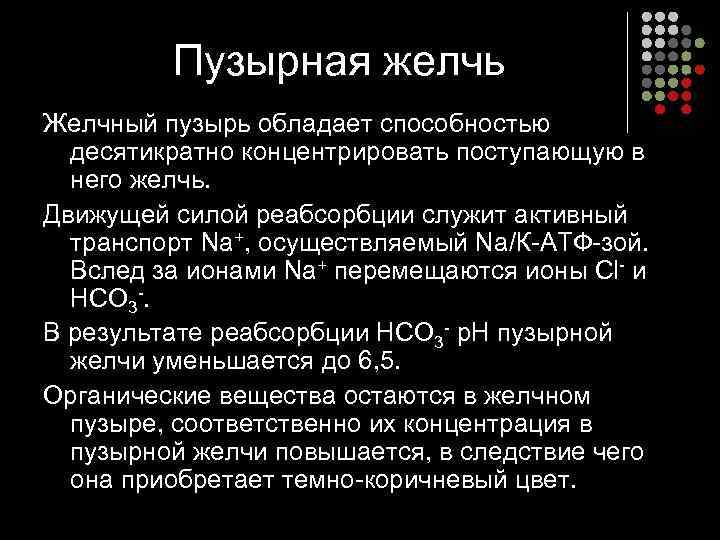 Пузырная желчь

Желчный пузырь обладает способностью десятикратно концентрировать поступающую в него желчь.

Движущей силой реабсорбции служит активный транспорт $Na^+$, осуществляемый Na/К-АТФ-зой. Вслед за ионами $Na^+$ перемещаются ионы $Cl^-$ и $HCO_3^-$.

В результате реабсорбции $HCO_3^-$ pH пузырной желчи уменьшается до 6,5.

Органические вещества остаются в желчном пузыре, соответственно их концентрация в пузырной желчи повышается, в следствие чего она приобретает темно-коричневый цвет.